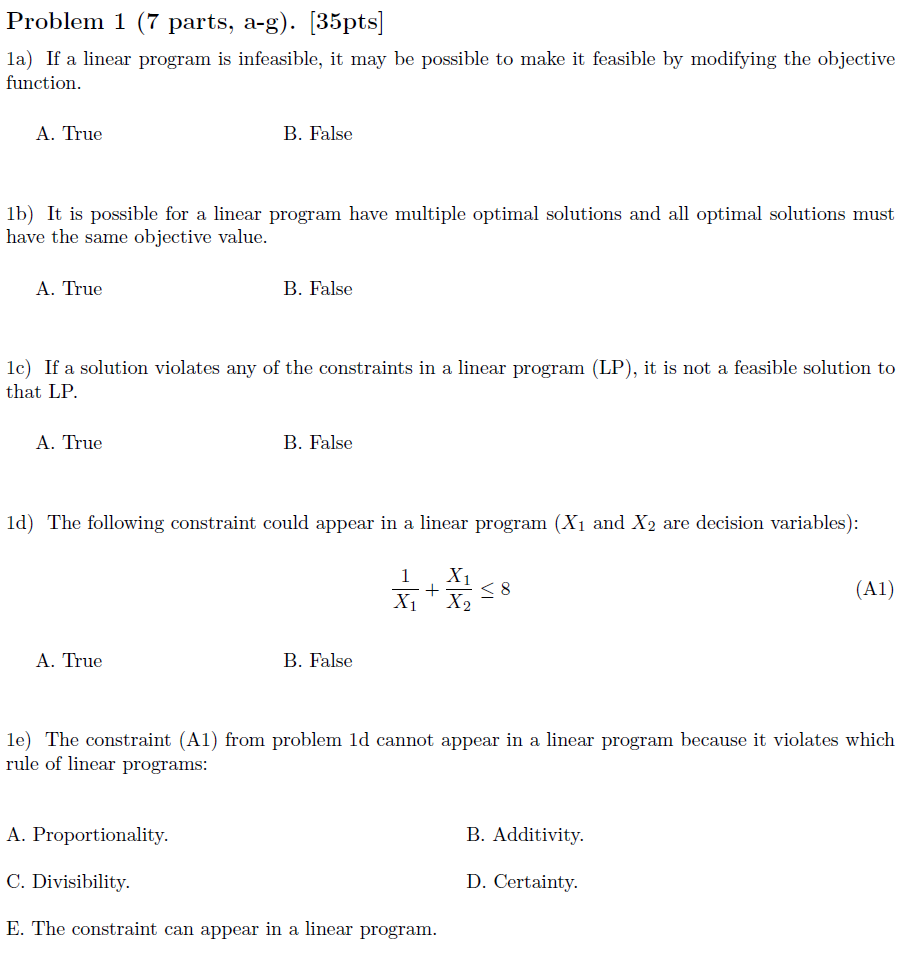 Problem 1 (7 parts, a-g). [35pts]

1a) If a linear program is infeasible, it may be possible to make it feasible by modifying the objective function.

A. True B. False

1b) It is possible for a linear program have multiple optimal solutions and all optimal solutions must have the same objective value.

A. True B. False

1c) If a solution violates any of the constraints in a linear program (LP), it is not a feasible solution to that LP.

A. True B. False

1d) The following constraint could appear in a linear program ($X_1$ and $X_2$ are decision variables):

$\frac{1}{X_1} + \frac{X_1}{X_2} \leq 8$ (A1)

A. True B. False

1e) The constraint (A1) from problem 1d cannot appear in a linear program because it violates which rule of linear programs:

A. Proportionality.

B. Additivity.

C. Divisibility.

D. Certainty.

E. The constraint can appear in a linear program.